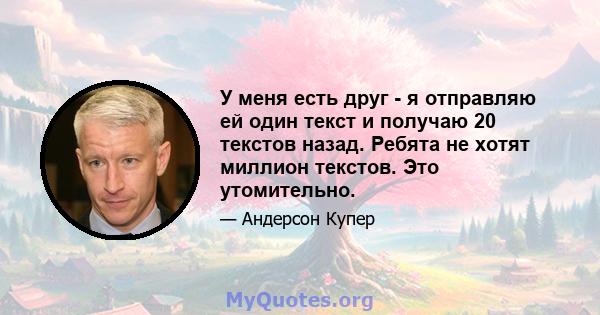 У меня есть друг - я отправляю ей один текст и получаю 20 текстов назад. Ребята не хотят миллион текстов. Это утомительно.

— Андерсон Купер

MyQuotes.org